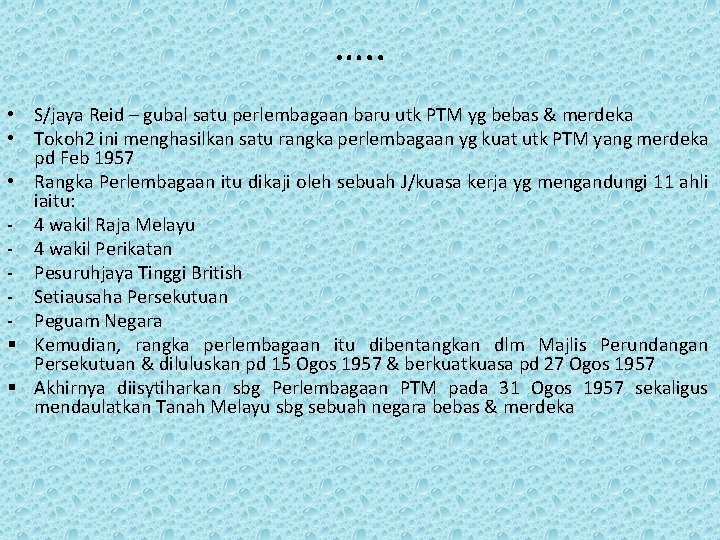 .....

• S/jaya Reid – gubal satu perlembagaan baru utk PTM yg bebas & merdeka
• Tokoh2 ini menghasilkan satu rangka perlembagaan yg kuat utk PTM yang merdeka pd Feb 1957
• Rangka Perlembagaan itu dikaji oleh sebuah J/kuasa kerja yg mengandungi 11 ahli iaitu:
- 4 wakil Raja Melayu
- 4 wakil Perikatan
- Pesuruhjaya Tinggi British
- Setiausaha Persekutuan
- Peguam Negara
▪ Kemudian, rangka perlembagaan itu dibentangkan dlm Majlis Perundangan Persekutuan & diluluskan pd 15 Ogos 1957 & berkuatkuasa pd 27 Ogos 1957
▪ Akhirnya diisytiharkan sbg Perlembagaan PTM pada 31 Ogos 1957 sekaligus mendaulatkan Tanah Melayu sbg sebuah negara bebas & merdeka